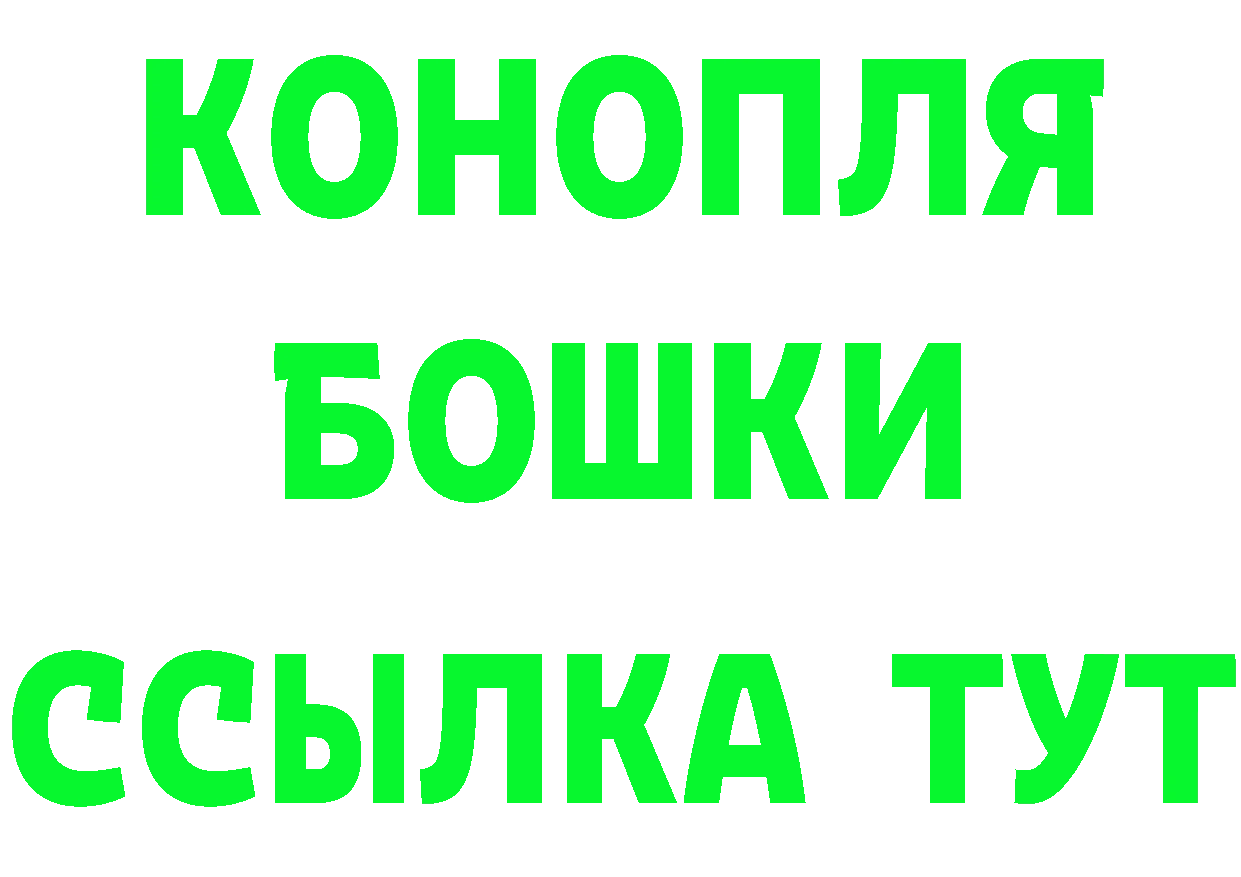 КОНОПЛЯ
БОШКИ
ССЫЛКА ТУТ